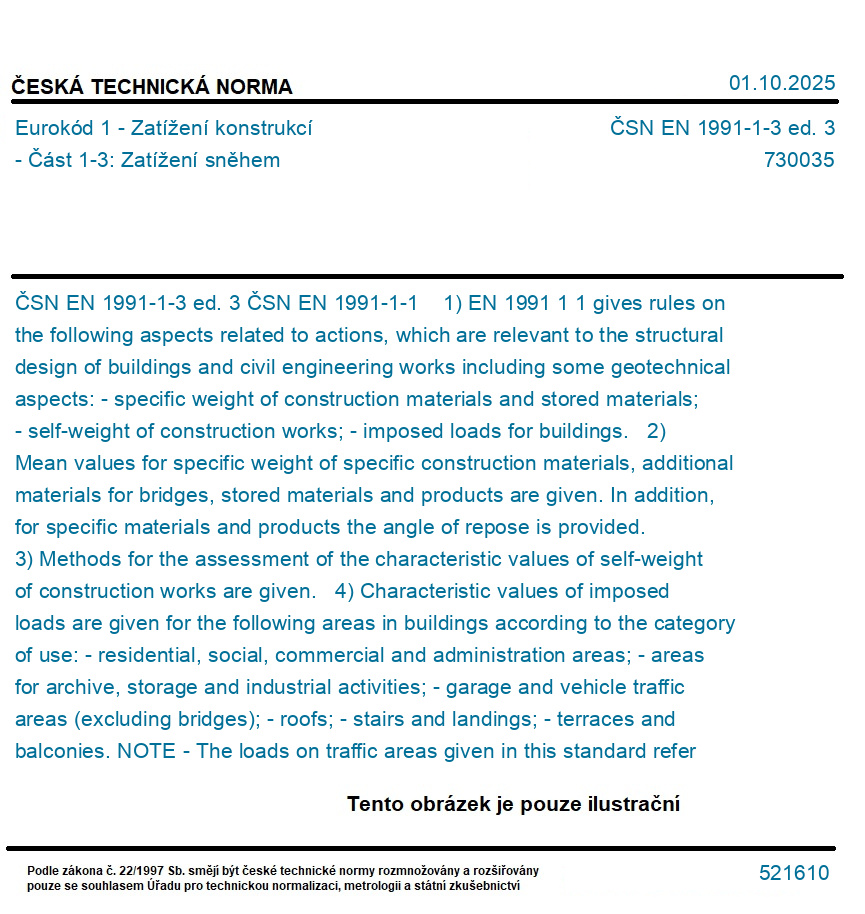 ČESKÁ TECHNICKÁ NORMA
01.10.2025

Eurokód 1 - Zatížení konstrukcí
- Část 1-3: Zatížení sněhem
ČSN EN 1991-1-3 ed. 3
730035

ČSN EN 1991-1-3 ed. 3 ČSN EN 1991-1-1 1) EN 1991 1 1 gives rules on the following aspects related to actions, which are relevant to the structural design of buildings and civil engineering works including some geotechnical aspects: - specific weight of construction materials and stored materials; - self-weight of construction works; - imposed loads for buildings. 2) Mean values for specific weight of specific construction materials, additional materials for bridges, stored materials and products are given. In addition, for specific materials and products the angle of repose is provided. 3) Methods for the assessment of the characteristic values of self-weight of construction works are given. 4) Characteristic values of imposed loads are given for the following areas in buildings according to the category of use: - residential, social, commercial and administration areas; - areas for archive, storage and industrial activities; - garage and vehicle traffic areas (excluding bridges); - roofs; - stairs and landings; - terraces and balconies. NOTE - The loads on traffic areas given in this standard refer

Tento obrázek je pouze ilustrační

Podle zákona č. 22/1997 Sb. smějí být české technické normy rozmnožovány a rozšiřovány pouze se souhlasem Úřadu pro technickou normalizaci, metrologii a státní zkušebnictví
521610